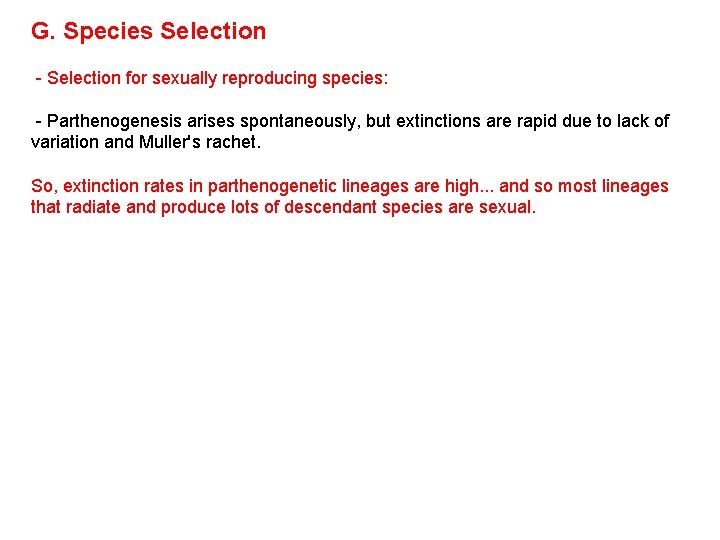 G. Species Selection

- Selection for sexually reproducing species:

- Parthenogenesis arises spontaneously, but extinctions are rapid due to lack of variation and Muller's rachet.

So, extinction rates in parthenogenetic lineages are high... and so most lineages that radiate and produce lots of descendant species are sexual.